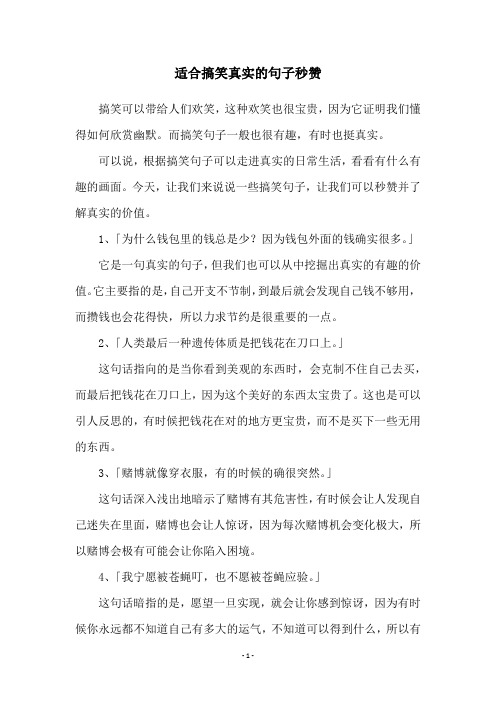 适合搞笑真实的句子秒赞

搞笑可以带给人们欢笑，这种欢笑也很宝贵，因为它证明我们懂得如何欣赏幽默。而搞笑句子一般也很有趣，有时也挺真实。

可以说，根据搞笑句子可以走进真实的日常生活，看看有什么有趣的画面。今天，让我们来说说一些搞笑句子，让我们可以秒赞并了解真实的价值。

1、「为什么钱包里的钱总是少？因为钱包外面的钱确实很多。」

它是一句真实的句子，但我们也可以从中挖掘出真实的有趣的价值。它主要指的是，自己开支不节制，到最后就会发现自己钱不够用，而攒钱也会花得快，所以力求节约是很重要的一点。

2、「人类最后一种遗传体质是把钱花在刀口上。」

这句话指向的是当你看到美观的东西时，会克制不住自己去买，而最后把钱花在刀口上，因为这个美好的东西太宝贵了。这也是可以引人反思的，有时候把钱花在对的地方更宝贵，而不是买下一些无用的东西。

3、「赌博就像穿衣服，有的时候的确很突然。」

这句话深入浅出地暗示了赌博有其危害性，有时候会让人发现自己迷失在里面，赌博也会让人惊讶，因为每次赌博机会变化极大，所以赌博会极有可能会让你陷入困境。

4、「我宁愿被苍蝇叮，也不愿被苍蝇应验。」

这句话暗指的是，愿望一旦实现，就会让你感到惊讶，因为有时候你永远都不知道自己有多大的运气，不知道可以得到什么，所以有

- 1 -